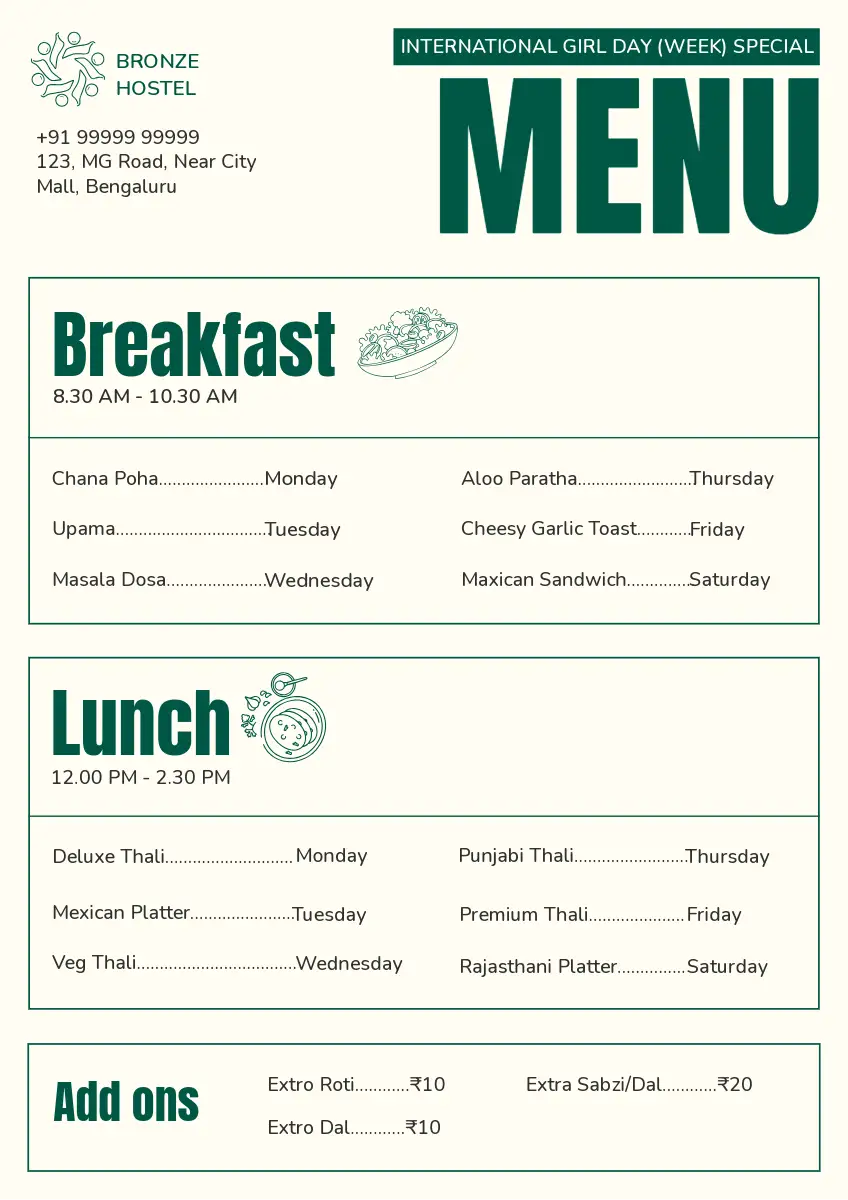 BRONZE
HOSTEL

+91 99999 99999
123, MG Road, Near City Mall, Bengaluru

INTERNATIONAL GIRL DAY (WEEK) SPECIAL

MENU

Breakfast
8.30 AM - 10.30 AM

Chana Poha Monday
Upama Tuesday
Masala Dosa Wednesday

Aloo Paratha Thursday
Cheesy Garlic Toast Friday
Maxican Sandwich Saturday

Lunch
12.00 PM - 2.30 PM

Deluxe Thali Monday
Mexican Platter Tuesday
Veg Thali Wednesday

Punjabi Thali Thursday
Premium Thali Friday
Rajasthani Platter Saturday

Add ons

Extro Roti ₹10
Extro Dal ₹10

Extra Sabzi/Dal ₹20